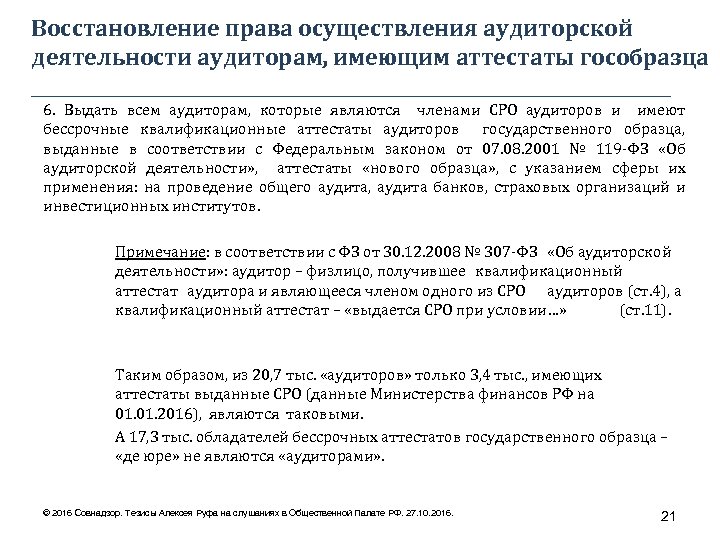 Восстановление права осуществления аудиторской деятельности аудиторам, имеющим аттестаты гособразца

6. Выдать всем аудиторам, которые являются членами СРО аудиторов и имеют бессрочные квалификационные аттестаты аудиторов государственного образца, выданные в соответствии с Федеральным законом от 07.08.2001 № 119-ФЗ «Об аудиторской деятельности», аттестаты «нового образца», с указанием сферы их применения: на проведение общего аудита, аудита банков, страховых организаций и инвестиционных институтов.

Примечание: в соответствии с ФЗ от 30.12.2008 № 307-ФЗ «Об аудиторской деятельности»: аудитор – физлицо, получившее квалификационный аттестат аудитора и являющееся членом одного из СРО аудиторов (ст.4), а квалификационный аттестат – «выдается СРО при условии ...» (ст.11).

Таким образом, из 20,7 тыс. «аудиторов» только 3,4 тыс., имеющих аттестаты выданные СРО (данные Министерства финансов РФ на 01.01.2016), являются таковыми.

А 17,3 тыс. обладателей бессрочных аттестатов государственного образца – «де юре» не являются «аудиторами».

© 2016 Совнадзор. Тезисы Алексея Руфа на слушаниях в Общественной Палате РФ. 27.10.2016.

21